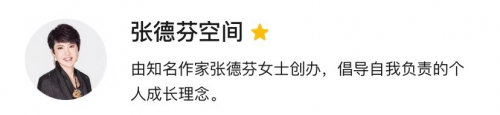 张德芬空间

由知名作家张德芬女士创办，倡导自我负责的个人成长理念。